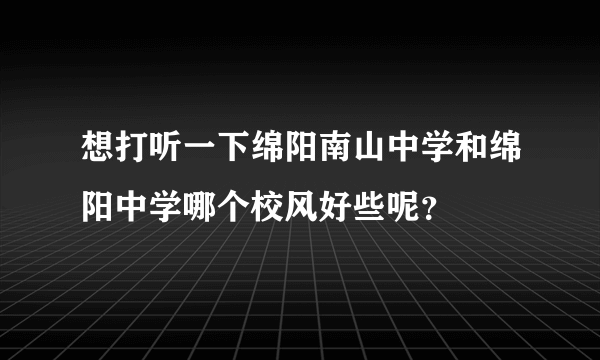 想打听一下绵阳南山中学和绵阳中学哪个校风好些呢?